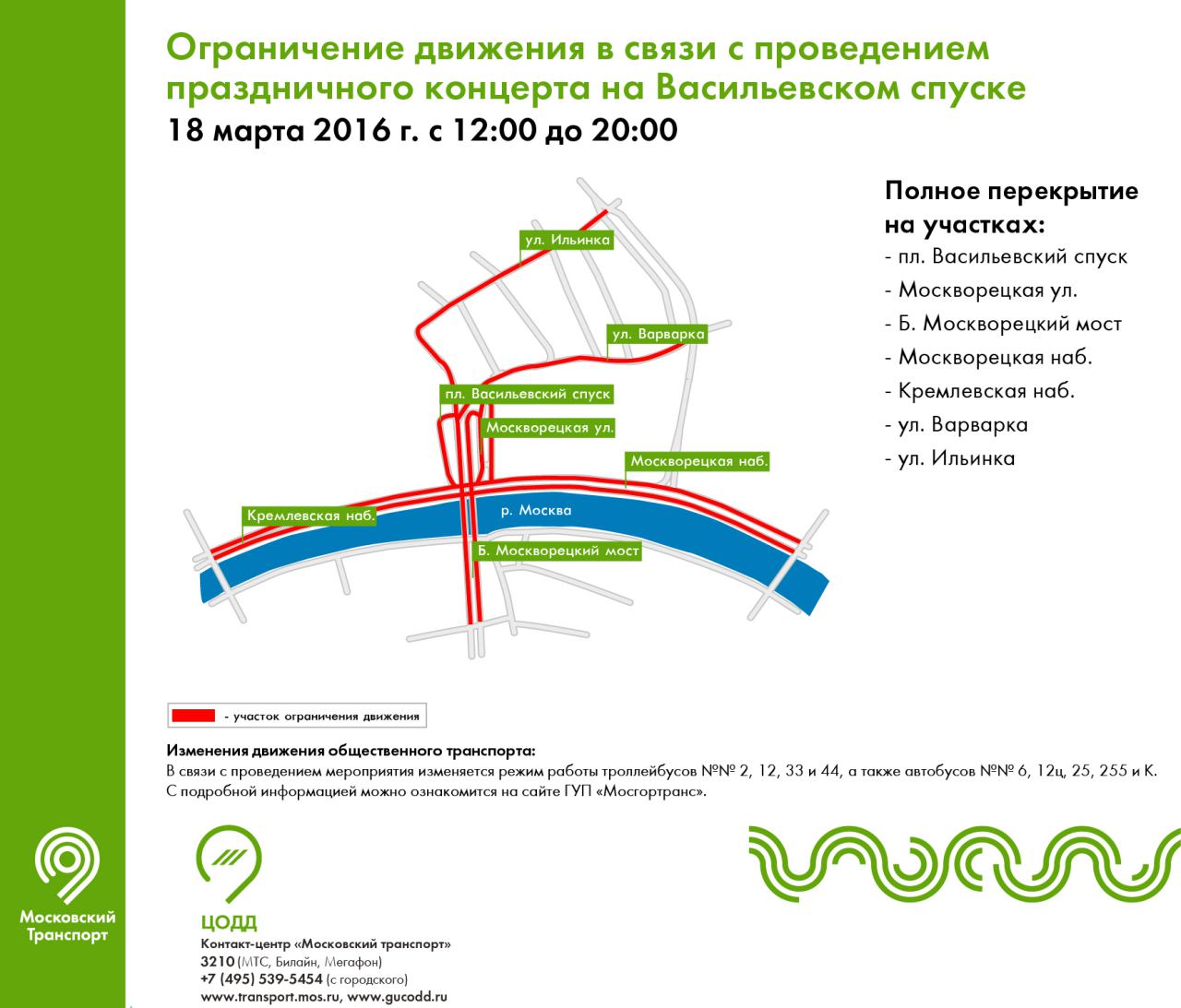 Ограничение движения в связи с проведением праздничного концерта на Васильевском спуске
18 марта 2016 г. с 12:00 до 20:00

ул. Ильинка
ул. Варварка
пл. Васильевский спуск
Москворецкая ул.
Москворецкая наб.
Кремлевская наб.
р. Москва
Б. Москворецкий мост

Полное перекрытие на участках:
- пл. Васильевский спуск
- Москворецкая ул.
- Б. Москворецкий мост
- Москворецкая наб.
- Кремлевская наб.
- ул. Варварка
- ул. Ильинка

- участок ограничения движения

Изменения движения общественного транспорта:
В связи с проведением мероприятия изменяется режим работы троллейбусов №№ 2, 12, 33 и 44, а также автобусов №№ 6, 12ц, 25, 255 и К.
С подробной информацией можно ознакомится на сайте ГУП «Мосгортранс».

Московский Транспорт

ЦОДД
Контакт-центр «Московский транспорт»
3210 (МТС, Билайн, Мегафон)
+7 (495) 539-5454 (с городского)
www.transport.mos.ru, www.gucodd.ru